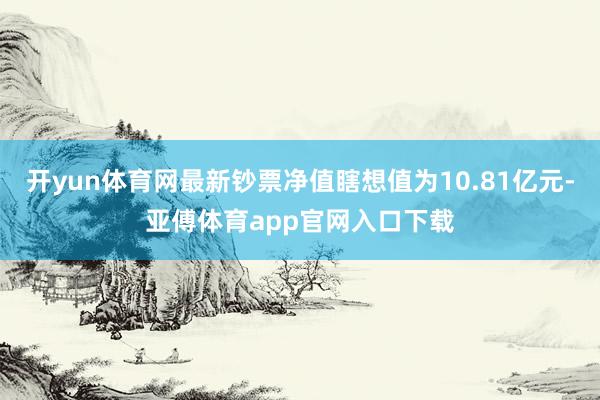 开yun体育网最新钞票净值瞎想值为10.81亿元-亚傅体育app官网入口下载